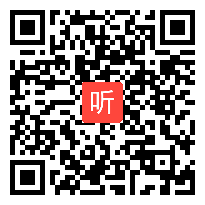 听